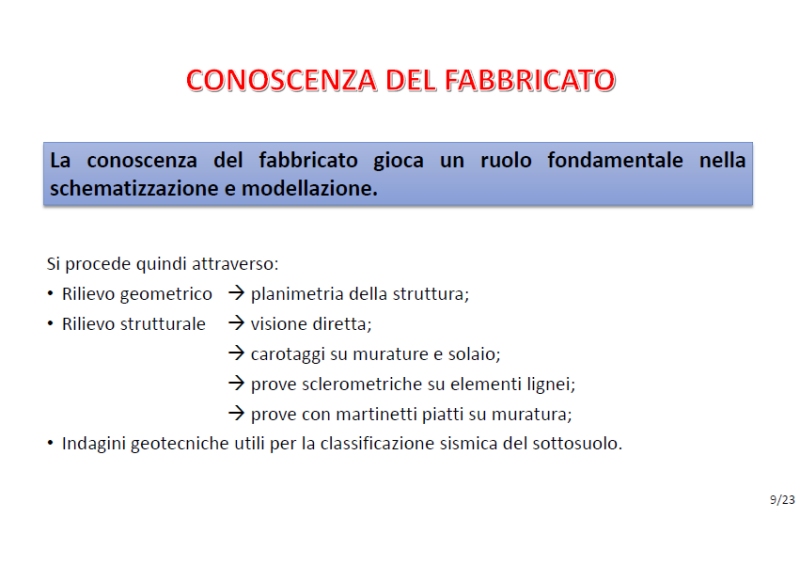 CONOSCENZA DEL FABBRICATO

La conoscenza del fabbricato gioca un ruolo fondamentale nella schematizzazione e modellazione.

Si procede quindi attraverso:
• Rilievo geometrico → planimetria della struttura;
• Rilievo strutturale → visione diretta;
→ carotaggi su murature e solaio;
→ prove sclerometriche su elementi lignei;
→ prove con martinetti piatti su muratura;
• Indagini geotecniche utili per la classificazione sismica del sottosuolo.

9/23